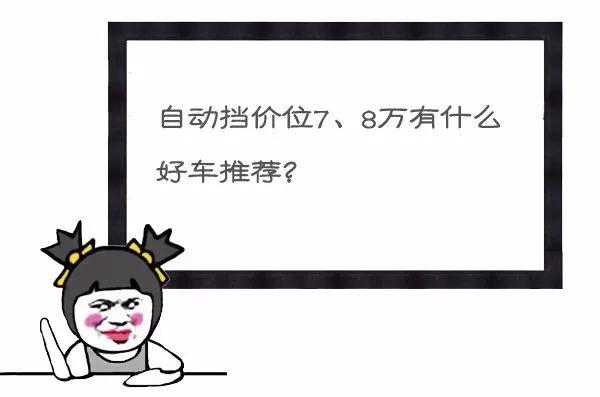 自动挡价位7、8万有什么好车推荐？